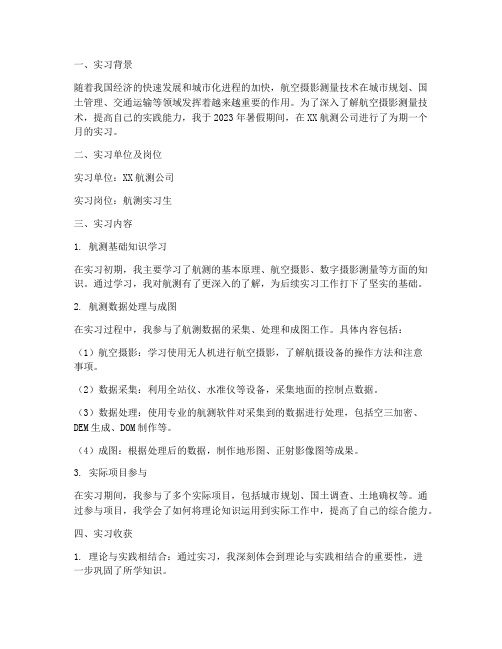 一、实习背景

随着我国经济的快速发展和城市化进程的加快，航空摄影测量技术在城市规划、国土管理、交通运输等领域发挥着越来越重要的作用。为了深入了解航空摄影测量技术，提高自己的实践能力，我于 2023 年暑假期间，在 XX 航测公司进行了为期一个月的实习。

二、实习单位及岗位

实习单位：XX 航测公司

实习岗位：航测实习生

三、实习内容

1. 航测基础知识学习

在实习初期，我主要学习了航测的基本原理、航空摄影、数字摄影测量等方面的知识。通过学习，我对航测有了更深入的了解，为后续实习工作打下了坚实的基础。

2. 航测数据处理与成图

在实习过程中，我参与了航测数据的采集、处理和成图工作。具体内容包括：

（1）航空摄影：学习使用无人机进行航空摄影，了解航摄设备的操作方法和注意事项。

（2）数据采集：利用全站仪、水准仪等设备，采集地面的控制点数据。

（3）数据处理：使用专业的航测软件对采集到的数据进行处理，包括空三加密、DEM 生成、DOM 制作等。

（4）成图：根据处理后的数据，制作地形图、正射影像图等成果。

3. 实际项目参与

在实习期间，我参与了多个实际项目，包括城市规划、国土调查、土地确权等。通过参与项目，我学会了如何将理论知识运用到实际工作中，提高了自己的综合能力。

四、实习收获

1. 理论与实践相结合：通过实习，我深刻体会到理论与实践相结合的重要性，进一步巩固了所学知识。